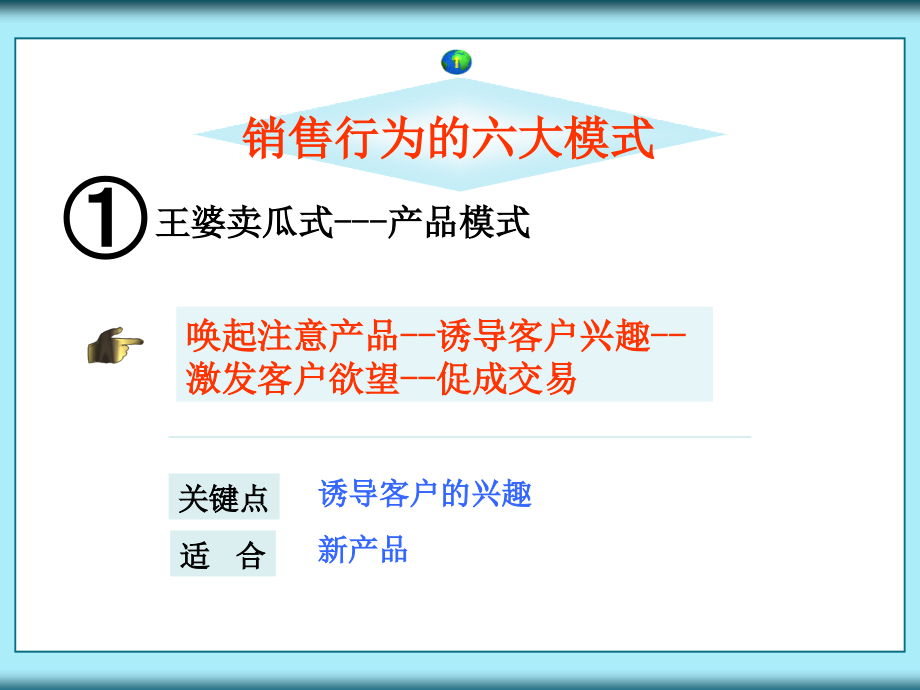 销售行为的六大模式

① 王婆卖瓜式---产品模式

唤起注意产品--诱导客户兴趣--激发客户欲望--促成交易

关键点 诱导客户的兴趣

适 合 新产品